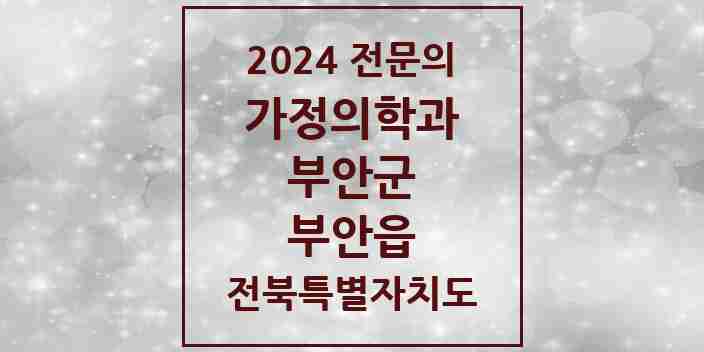 2024 전문의
가정의학과
부안군
부안읍
전북특별자치도